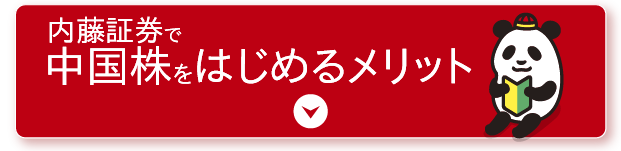 内藤証券で
中国株をはじめるメリット